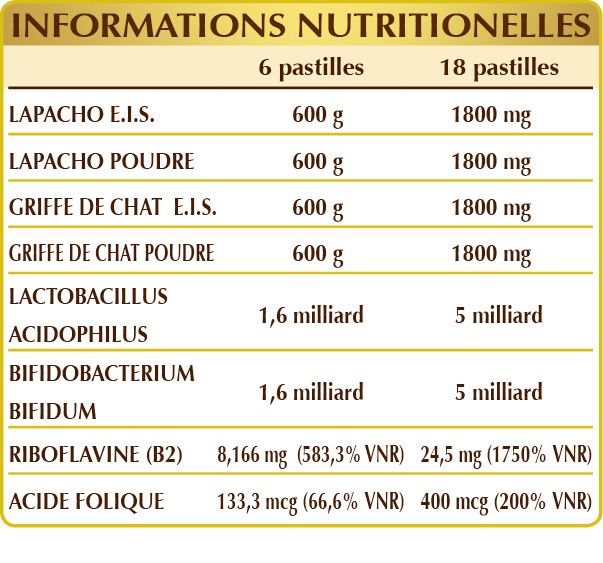 INFORMATIONS NUTRITIONELLES

| | 6 pastilles | 18 pastilles |
|---|---|---|
| LAPACHO E.I.S. | 600 g | 1800 mg |
| LAPACHO POUDRE | 600 g | 1800 mg |
| GRIFFE DE CHAT E.I.S. | 600 g | 1800 mg |
| GRIFFE DE CHAT POUDRE | 600 g | 1800 mg |
| LACTOBACILLUS ACIDOPHILUS | 1,6 milliard | 5 milliard |
| BIFIDOBACTERIUM BIFIDUM | 1,6 milliard | 5 milliard |
| RIBOFLAVINE (B2) | 8,166 mg (583,3% VNR) | 24,5 mg (1750% VNR) |
| ACIDE FOLIQUE | 133,3 mcg (66,6% VNR) | 400 mcg (200% VNR) |